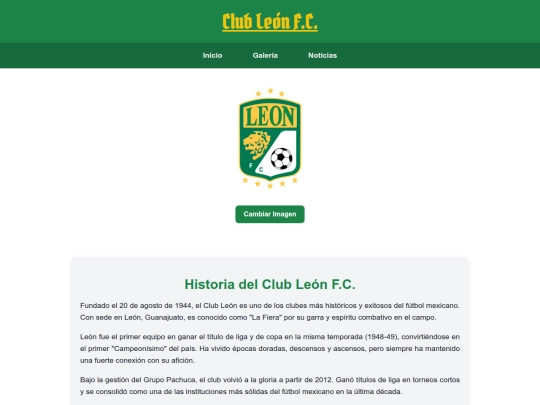 Club León F.C.

Inicio Galería Noticias

LEON

F C

Cambiar Imagen

Historia del Club León F.C.

Fundado el 20 de agosto de 1944, el Club León es uno de los clubes más históricos y exitosos del fútbol mexicano. Con sede en León, Guanajuato, es conocido como "La Fiera" por su garra y espíritu combativo en el campo.

León fue el primer equipo en ganar el título de liga y de copa en la misma temporada (1948-49), convirtiéndose en el primer "Campeonísimo" del país. Ha vivido épocas doradas, descensos y ascensos, pero siempre ha mantenido una fuerte conexión con su afición.

Bajo la gestión del Grupo Pachuca, el club volvió a la gloria a partir de 2012. Ganó títulos de liga en torneos cortos y se consolidó como una de las instituciones más sólidas del fútbol mexicano en la última década.